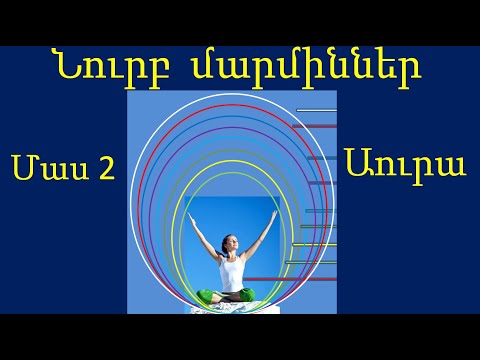 Նուրբ մարմիններ

Մաս 2

Աուրա